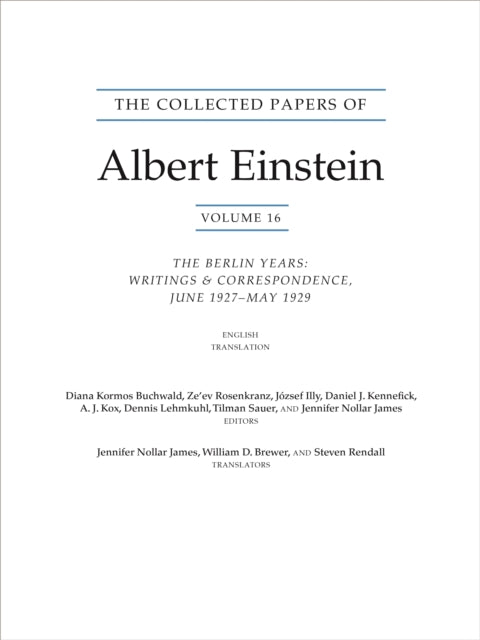 THE COLLECTED PAPERS OF

Albert Einstein

VOLUME 16

THE BERLIN YEARS: WRITINGS & CORRESPONDENCE, JUNE 1927–MAY 1929

ENGLISH TRANSLATION

Diana Kormos Buchwald, Ze'ev Rosenkranz, József Illy, Daniel J. Kennefick, A. J. Kox, Dennis Lehmkuhl, Tilman Sauer, AND Jennifer Nollar James
EDITORS

Jennifer Nollar James, William D. Brewer, AND Steven Rendall
TRANSLATORS